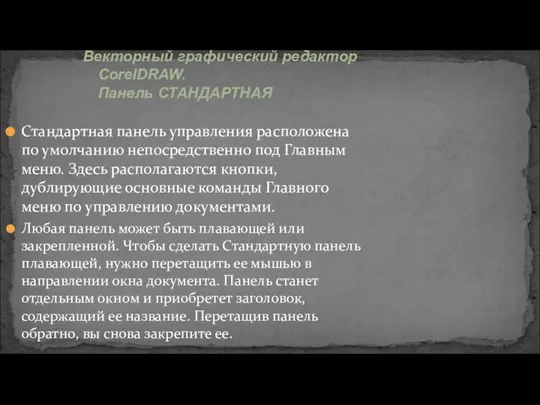 Векторный графический редактор CorelDRAW. Панель СТАНДАРТНАЯ

Стандартная панель управления расположена по умолчанию непосредственно под Главным меню. Здесь располагаются кнопки, дублирующие основные команды Главного меню по управлению документами.

Любая панель может быть плавающей или закрепленной. Чтобы сделать Стандартную панель плавающей, нужно перетащить ее мышью в направлении окна документа. Панель станет отдельным окном и приобретет заголовок, содержащий ее название. Перетащив панель обратно, вы снова закрепите ее.